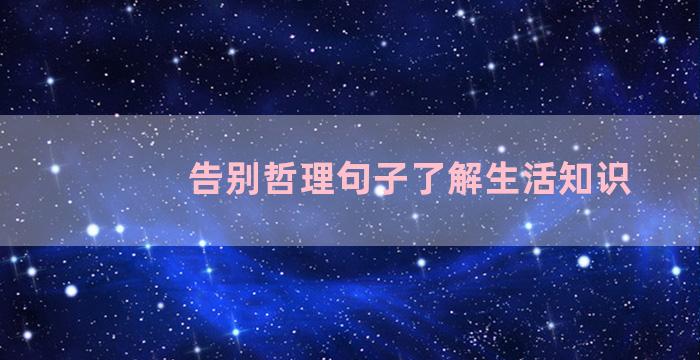 告别哲理句子了解生活知识